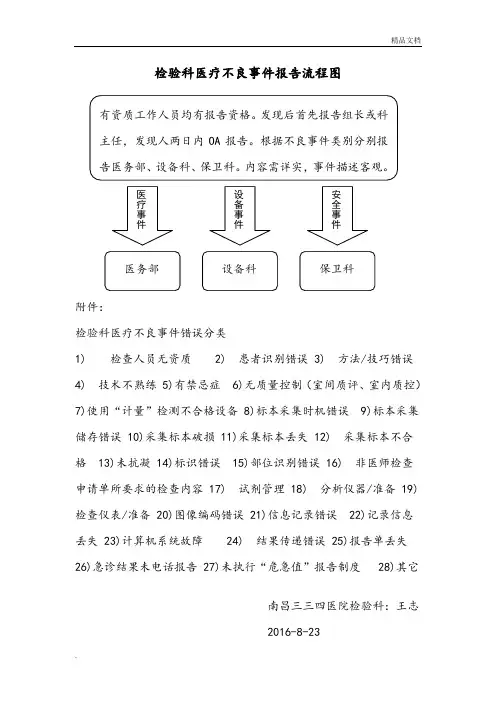 精品文档

检验科医疗不良事件报告流程图

有资质工作人员均有报告资格。发现后首先报告组长或科主任，发现人两日内 OA 报告。根据不良事件类别分别报告医务部、设备科、保卫科。内容需详实，事件描述客观。

医疗事件

设备事件

安全事件

医务部

设备科

保卫科

附件：

检验科医疗不良事件错误分类

1) 检查人员无资质 2) 患者识别错误 3) 方法/技巧错误 4) 技术不熟练 5)有禁忌症 6)无质量控制（室间质评、室内质控） 7)使用“计量”检测不合格设备 8)标本采集时机错误 9)标本采集储存错误 10)采集标本破损 11)采集标本丢失 12) 采集标本不合格 13)未抗凝 14)标识错误 15)部位识别错误 16) 非医师检查申请单所要求的检查内容 17) 试剂管理 18) 分析仪器/准备 19) 检查仪表/准备 20)图像编码错误 21)信息记录错误 22)记录信息丢失 23)计算机系统故障 24) 结果传递错误 25)报告单丢失 26)急诊结果未电话报告 27)未执行“危急值”报告制度 28)其它

南昌三三四医院检验科：王志

2016-8-23